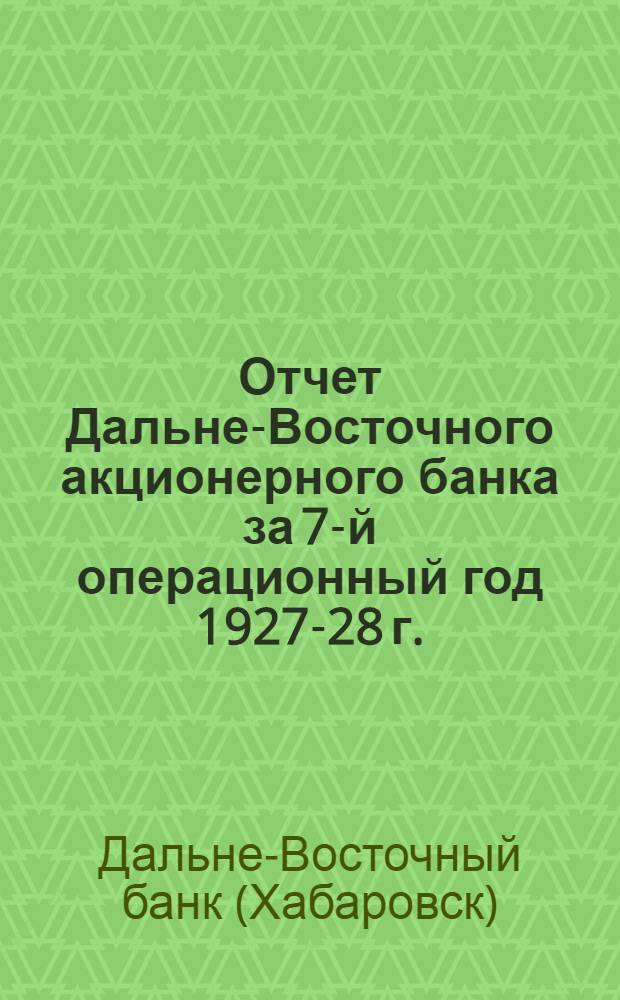 Отчет Дальне-Восточного акционерного банка за 7-й операционный год 1927-28 г.

Дальне-Восточный банк (Хабаровск)